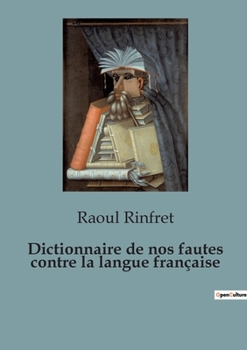 Raoul Rinfret

Dictionnaire de nos fautes contre la langue française

OpenCulture